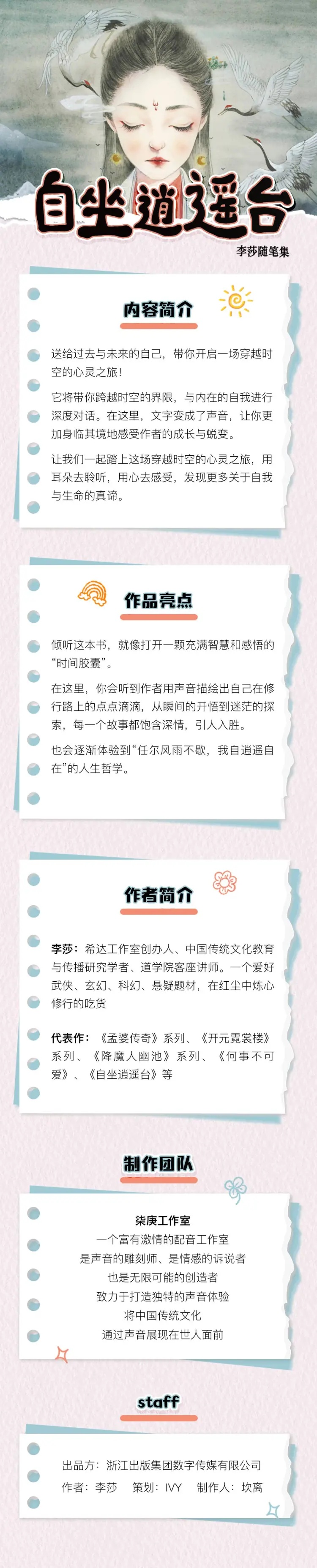 自坐逍遥台

李莎随笔集

内容简介

送给过去与未来的自己，带你开启一场穿越时空的心灵之旅！

它将带你跨越时空的界限，与内在的自我进行深度对话。在这里，文字变成了声音，让你更加身临其境地感受作者的成长与蜕变。

让我们一起踏上这场穿越时空的心灵之旅，用耳朵去聆听，用心去感受，发现更多关于自我与生命的真谛。

作品亮点

倾听这本书，就像打开一颗充满智慧和感悟的“时间胶囊”。

在这里，你会听到作者用声音描绘出自己在修行路上的点点滴滴，从瞬间的开悟到迷茫的探索，每一个故事都饱含深情，引人入胜。

也会逐渐体验到“任尔风雨不歇，我自逍遥自在”的人生哲学。

作者简介

李莎：希达工作室创办人、中国传统文化教育与传播研究学者、道学院客座讲师。一个爱好武侠、玄幻、科幻、悬疑题材，在红尘中炼心修行的吃货

代表作：《孟婆传奇》系列、《开元霓裳楼》系列、《降魔人幽池》系列、《何事不可爱》、《自坐逍遥台》等

制作团队

柒庚工作室
一个富有激情的配音工作室
是声音的雕刻师、是情感的诉说者
也是无限可能的创造者
致力于打造独特的声音体验
将中国传统文化
通过声音展现在世人面前

staff

出品方：浙江出版集团数字传媒有限公司
作者：李莎 策划：IVY 制作人：坎离